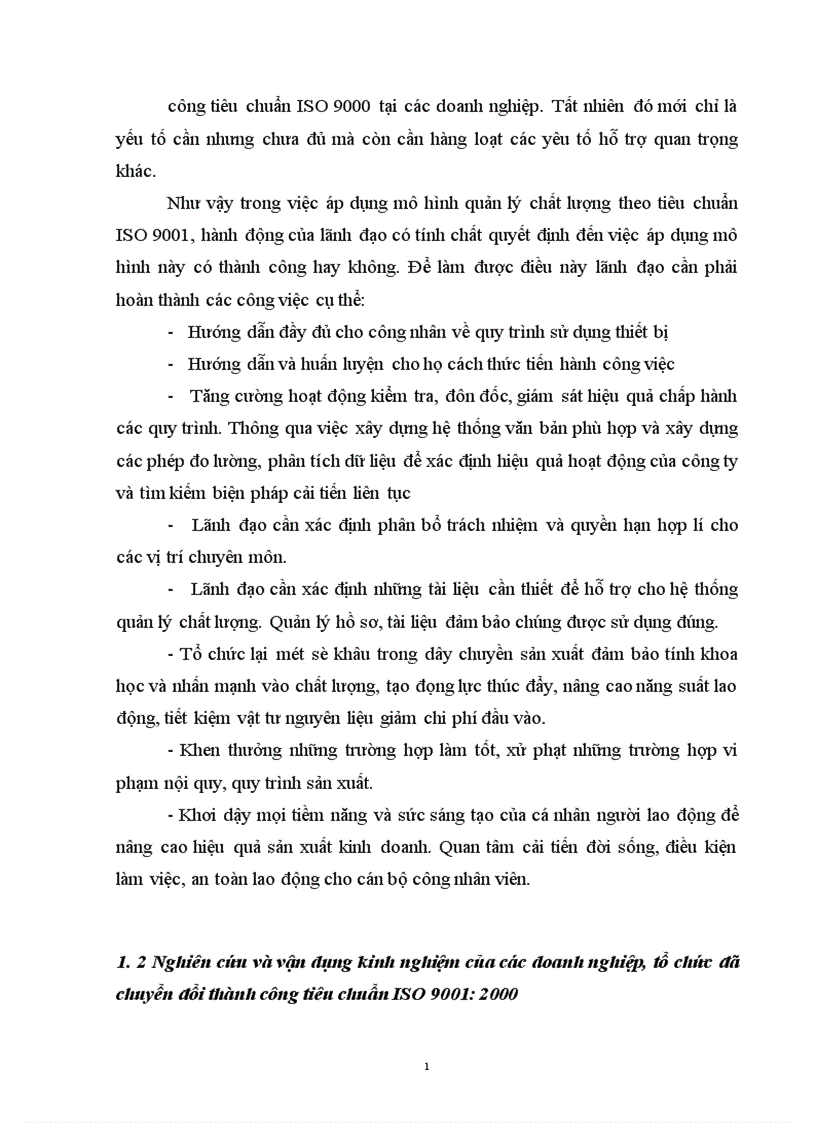 công tiêu chuẩn ISO 9000 tại các doanh nghiệp. Tất nhiên đó mới chỉ là yếu tố cần nhưng chưa đủ mà còn cần hàng loạt các yêu tố hỗ trợ quan trọng khác.

Như vậy trong việc áp dụng mô hình quản lý chất lượng theo tiêu chuẩn ISO 9001, hành động của lãnh đạo có tính chất quyết định đến việc áp dụng mô hình này có thành công hay không. Để làm được điều này lãnh đạo cần phải hoàn thành các công việc cụ thể:

- Hướng dẫn đầy đủ cho công nhân về quy trình sử dụng thiết bị

- Hướng dẫn và huấn luyện cho họ cách thức tiến hành công việc

- Tăng cường hoạt động kiểm tra, đôn đốc, giám sát hiệu quả chấp hành các quy trình. Thông qua việc xây dựng hệ thống văn bản phù hợp và xây dựng các phép đo lường, phân tích dữ liệu để xác định hiệu quả hoạt động của công ty và tìm kiếm biện pháp cải tiến liên tục

- Lãnh đạo cần xác định phân bổ trách nhiệm và quyền hạn hợp lí cho các vị trí chuyên môn.

- Lãnh đạo cần xác định những tài liệu cần thiết để hỗ trợ cho hệ thống quản lý chất lượng. Quản lý hồ sơ, tài liệu đảm bảo chúng được sử dụng đúng.

- Tổ chức lại mét sè khâu trong dây chuyền sản xuất đảm bảo tính khoa học và nhấn mạnh vào chất lượng, tạo động lực thúc đẩy, nâng cao năng suất lao động, tiết kiệm vật tư nguyên liệu giảm chi phí đầu vào.

- Khen thưởng những trường hợp làm tốt, xử phạt những trường hợp vi phạm nội quy, quy trình sản xuất.

- Khơi dậy mọi tiềm năng và sức sáng tạo của cá nhân người lao động để nâng cao hiệu quả sản xuất kinh doanh. Quan tâm cải tiến đời sống, điều kiện làm việc, an toàn lao động cho cán bộ công nhân viên.

1. 2 Nghiên cứu và vận dụng kinh nghiệm của các doanh nghiệp, tổ chức đã chuyển đổi thành công tiêu chuẩn ISO 9001: 2000

1